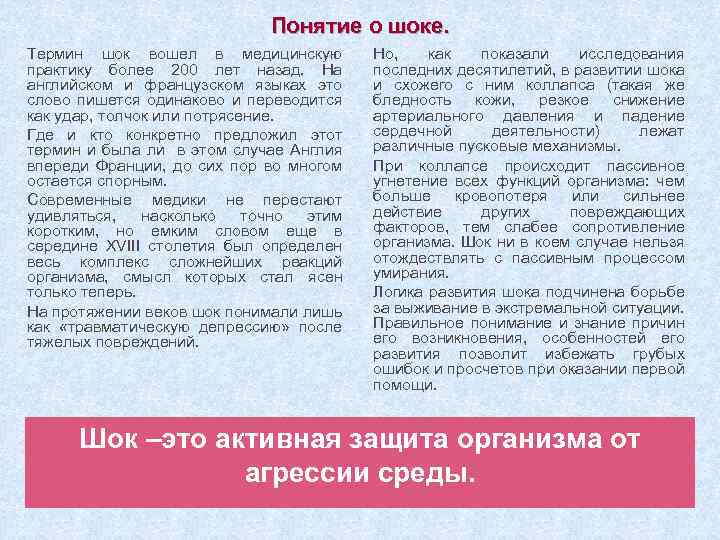 Понятие о шоке.

Термин шок вошел в медицинскую практику более 200 лет назад. На английском и французском языках это слово пишется одинаково и переводится как удар, толчок или потрясение.

Где и кто конкретно предложил этот термин и была ли в этом случае Англия впереди Франции, до сих пор во многом остается спорным.

Современные медики не перестают удивляться, насколько точно этим коротким, но емким словом еще в середине XVIII столетия был определен весь комплекс сложнейших реакций организма, смысл которых стал ясен только теперь.

На протяжении веков шок понимали лишь как «травматическую депрессию» после тяжелых повреждений.

Но, как показали исследования последних десятилетий, в развитии шока и схожего с ним коллапса (такая же бледность кожи, резкое снижение артериального давления и падение сердечной деятельности) лежат различные пусковые механизмы.

При коллапсе происходит пассивное угнетение всех функций организма: чем больше кровопотеря или сильнее действие других повреждающих факторов, тем слабее сопротивление организма. Шок ни в коем случае нельзя отождествлять с пассивным процессом умирания.

Логика развития шока подчинена борьбе за выживание в экстремальной ситуации. Правильное понимание и знание причин его возникновения, особенностей его развития позволит избежать грубых ошибок и просчетов при оказании первой помощи.

Шок –это активная защита организма от агрессии среды.